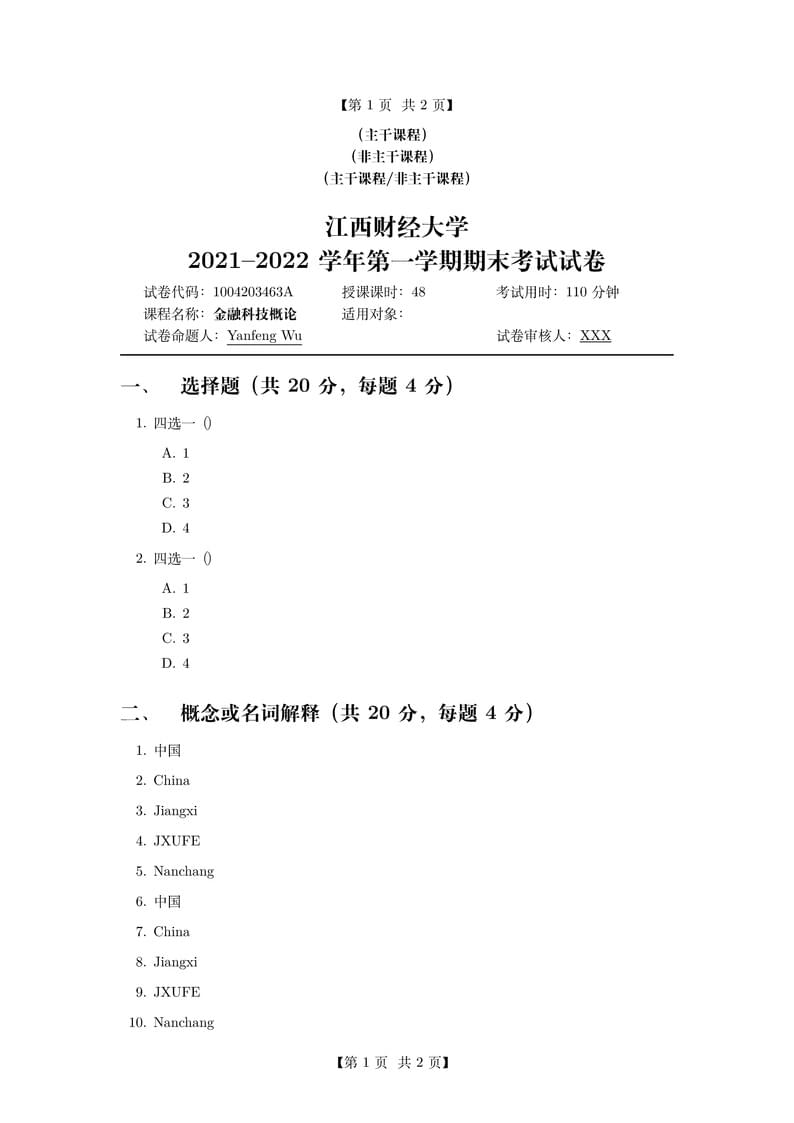 【第 1 页 共 2 页】

（主干课程）
（非主干课程）
（主干课程/非主干课程）

江西财经大学
2021–2022 学年第一学期期末考试试卷

试卷代码：1004203463A　　授课课时：48　　考试用时：110 分钟
课程名称：金融科技概论　　适用对象：
试卷命题人：Yanfeng Wu　　试卷审核人：XXX

一、　选择题（共 20 分，每题 4 分）

1. 四选一 ()

A. 1
B. 2
C. 3
D. 4

2. 四选一 ()

A. 1
B. 2
C. 3
D. 4

二、　概念或名词解释（共 20 分，每题 4 分）

1. 中国
2. China
3. Jiangxi
4. JXUFE
5. Nanchang
6. 中国
7. China
8. Jiangxi
9. JXUFE
10. Nanchang

【第 1 页 共 2 页】